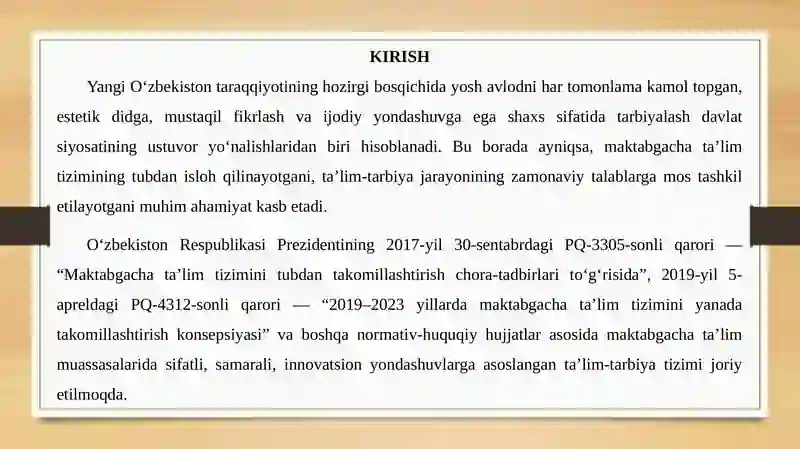 KIRISH

Yangi O‘zbekiston taraqqiyotining hozirgi bosqichida yosh avlodni har tomonlama kamol topgan, estetik didga, mustaqil fikrlash va ijodiy yondashuvga ega shaxs sifatida tarbiyalash davlat siyosatining ustuvor yo‘nalishlaridan biri hisoblanadi. Bu borada ayniqsa, maktabgacha ta’lim tizimining tubdan isloh qilinayotgani, ta’lim-tarbiya jarayonining zamonaviy talablarga mos tashkil etilayotgani muhim ahamiyat kasb etadi.

O‘zbekiston Respublikasi Prezidentining 2017-yil 30-sentabrdagi PQ-3305-sonli qarori — “Maktabgacha ta’lim tizimini tubdan takomillashtirish chora-tadbirlari to‘g‘risida”, 2019-yil 5-apreldagi PQ-4312-sonli qarori — “2019–2023 yillarda maktabgacha ta’lim tizimini yanada takomillashtirish konsepsiyasi” va boshqa normativ-huquqiy hujjatlar asosida maktabgacha ta’lim muassasalarida sifatli, samarali, innovatsion yondashuvlarga asoslangan ta’lim-tarbiya tizimi joriy etilmoqda.